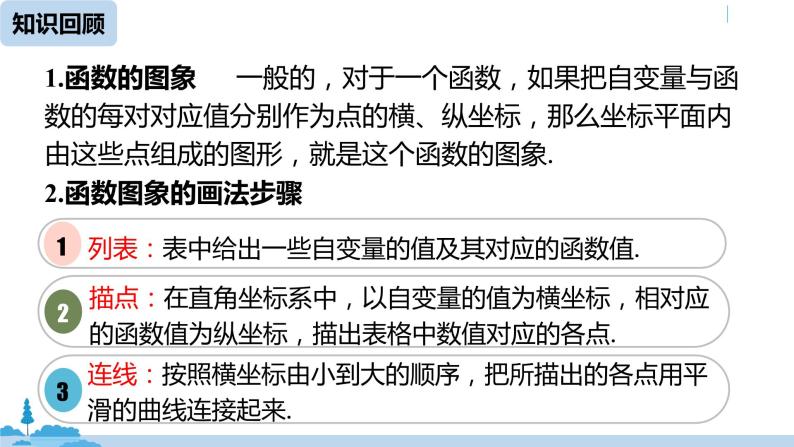 知识回顾

1.函数的图象　一般的，对于一个函数，如果把自变量与函数的每对对应值分别作为点的横、纵坐标，那么坐标平面内由这些点组成的图形，就是这个函数的图象.

2.函数图象的画法步骤

1 列表：表中给出一些自变量的值及其对应的函数值.

2 描点：在直角坐标系中，以自变量的值为横坐标，相对应的函数值为纵坐标，描出表格中数值对应的各点.

3 连线：按照横坐标由小到大的顺序，把所描出的各点用平滑的曲线连接起来.